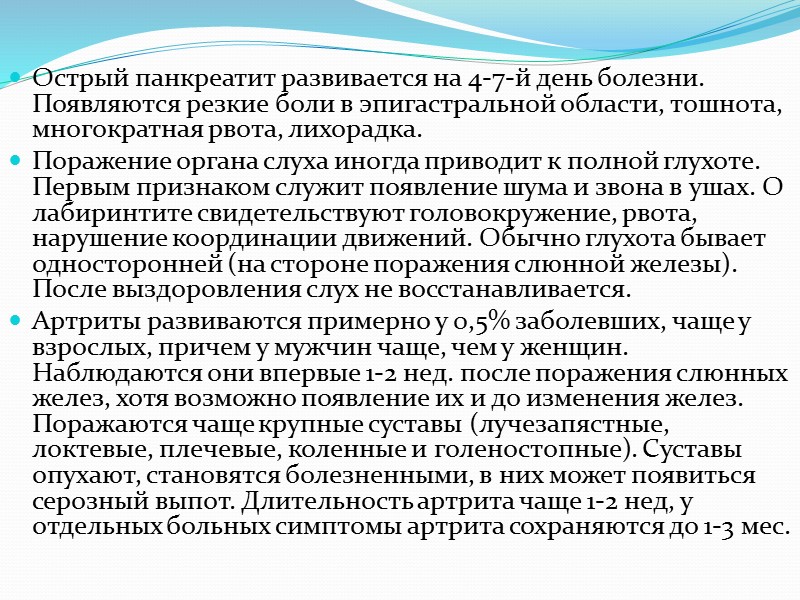 Острый панкреатит развивается на 4-7-й день болезни. Появляются резкие боли в эпигастральной области, тошнота, многократная рвота, лихорадка.

Поражение органа слуха иногда приводит к полной глухоте. Первым признаком служит появление шума и звона в ушах. О лабиринтите свидетельствуют головокружение, рвота, нарушение координации движений. Обычно глухота бывает односторонней (на стороне поражения слюнной железы). После выздоровления слух не восстанавливается.

Артриты развиваются примерно у 0,5% заболевших, чаще у взрослых, причем у мужчин чаще, чем у женщин. Наблюдаются они впервые 1-2 нед. после поражения слюнных желез, хотя возможно появление их и до изменения желез. Поражаются чаще крупные суставы (лучезапястные, локтевые, плечевые, коленные и голеностопные). Суставы опухают, становятся болезненными, в них может появиться серозный выпот. Длительность артрита чаще 1-2 нед, у отдельных больных симптомы артрита сохраняются до 1-3 мес.